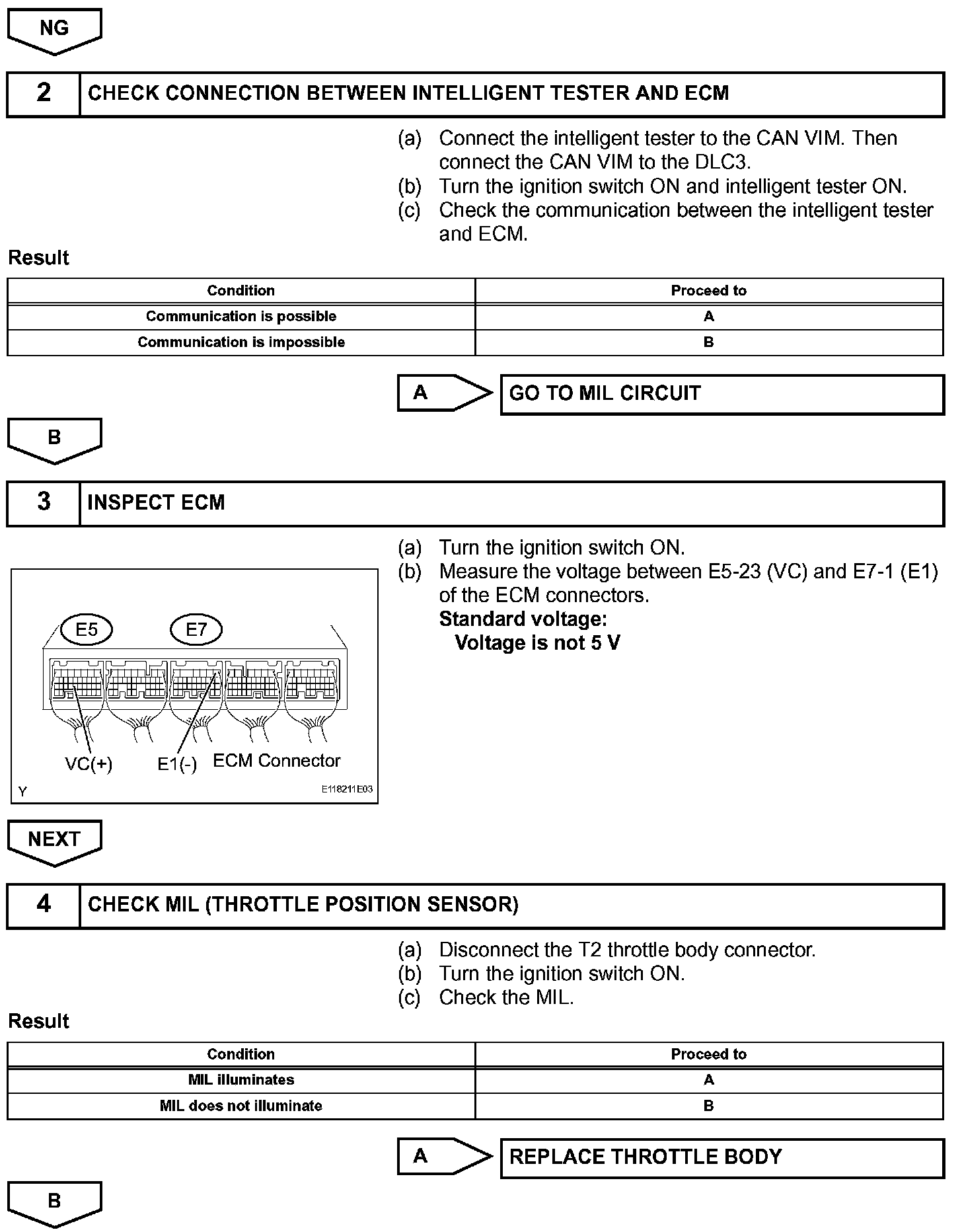 NG

2 CHECK CONNECTION BETWEEN INTELLIGENT TESTER AND ECM

(a) Connect the intelligent tester to the CAN VIM. Then connect the CAN VIM to the DLC3.
(b) Turn the ignition switch ON and intelligent tester ON.
(c) Check the communication between the intelligent tester and ECM.

Result

| Condition | Proceed to |
|---|---|
| Communication is possible | A |
| Communication is impossible | B |

A GO TO MIL CIRCUIT

B

3 INSPECT ECM

E5 E7

VC(+) E1(-) ECM Connector

Y E118211E03

(a) Turn the ignition switch ON.
(b) Measure the voltage between E5-23 (VC) and E7-1 (E1) of the ECM connectors.
Standard voltage:
Voltage is not 5 V

NEXT

4 CHECK MIL (THROTTLE POSITION SENSOR)

(a) Disconnect the T2 throttle body connector.
(b) Turn the ignition switch ON.
(c) Check the MIL.

Result

| Condition | Proceed to |
|---|---|
| MIL illuminates | A |
| MIL does not illuminate | B |

A REPLACE THROTTLE BODY

B